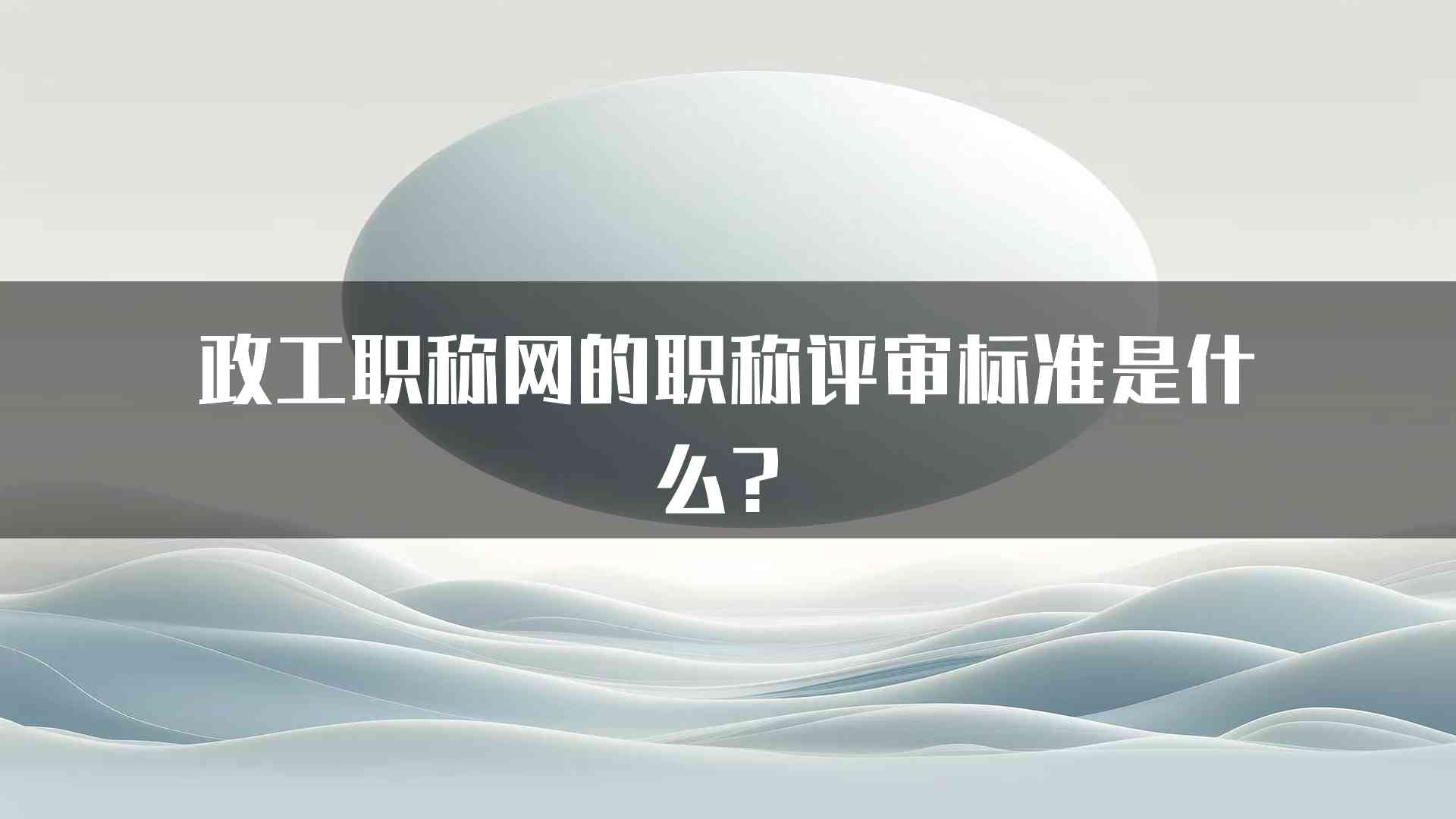 政工职称网的职称评审标准是什么？